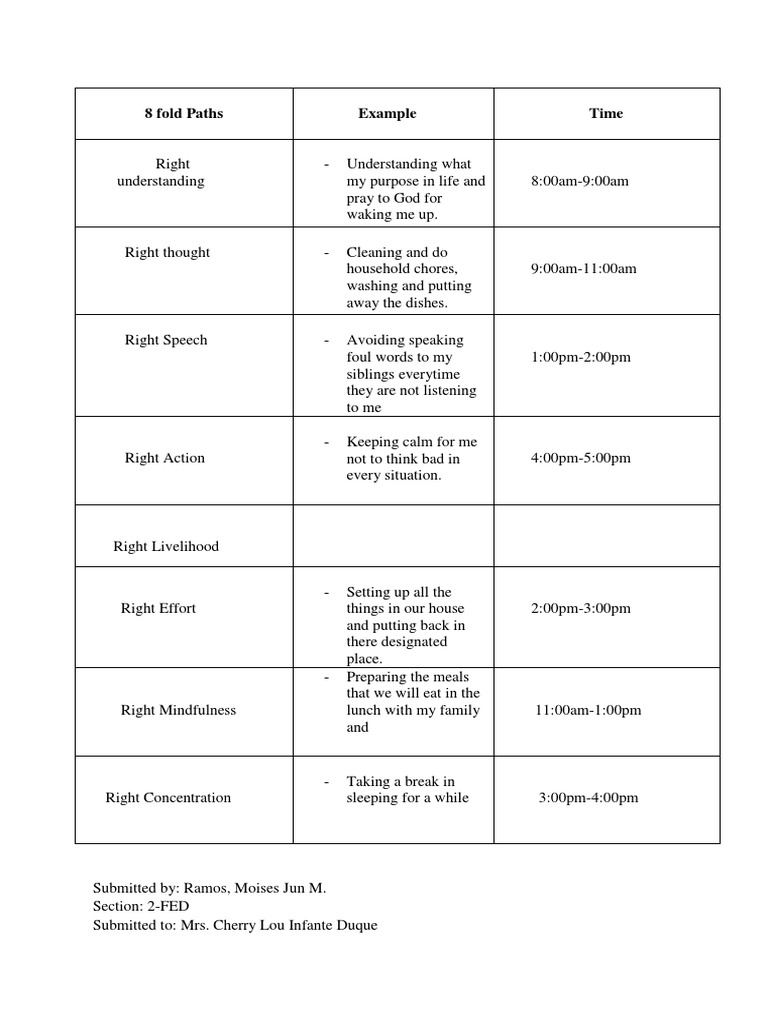 | 8 fold Paths | Example | Time |
|---|---|---|
| Right understanding | - Understanding what my purpose in life and pray to God for waking me up. | 8:00am-9:00am |
| Right thought | - Cleaning and do household chores, washing and putting away the dishes. | 9:00am-11:00am |
| Right Speech | - Avoiding speaking foul words to my siblings everytime they are not listening to me | 1:00pm-2:00pm |
| Right Action | - Keeping calm for me not to think bad in every situation. | 4:00pm-5:00pm |
| Right Livelihood | | |
| Right Effort | - Setting up all the things in our house and putting back in there designated place. | 2:00pm-3:00pm |
| Right Mindfulness | - Preparing the meals that we will eat in the lunch with my family and | 11:00am-1:00pm |
| Right Concentration | - Taking a break in sleeping for a while | 3:00pm-4:00pm |

Submitted by: Ramos, Moises Jun M.
Section: 2-FED
Submitted to: Mrs. Cherry Lou Infante Duque